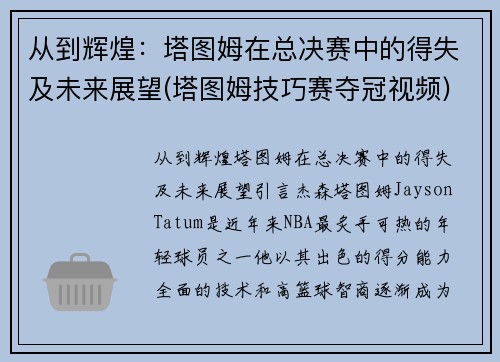 从到辉煌：塔图姆在总决赛中的得失及未来展望(塔图姆技巧赛夺冠视频)

从到辉煌塔图姆在总决赛中的得失及未来展望引言杰森塔图姆Jayson Tatum是近年来NBA最炙手可热的年轻球员之一他以其出色的得分能力全面的技术和高篮球智商逐渐成为